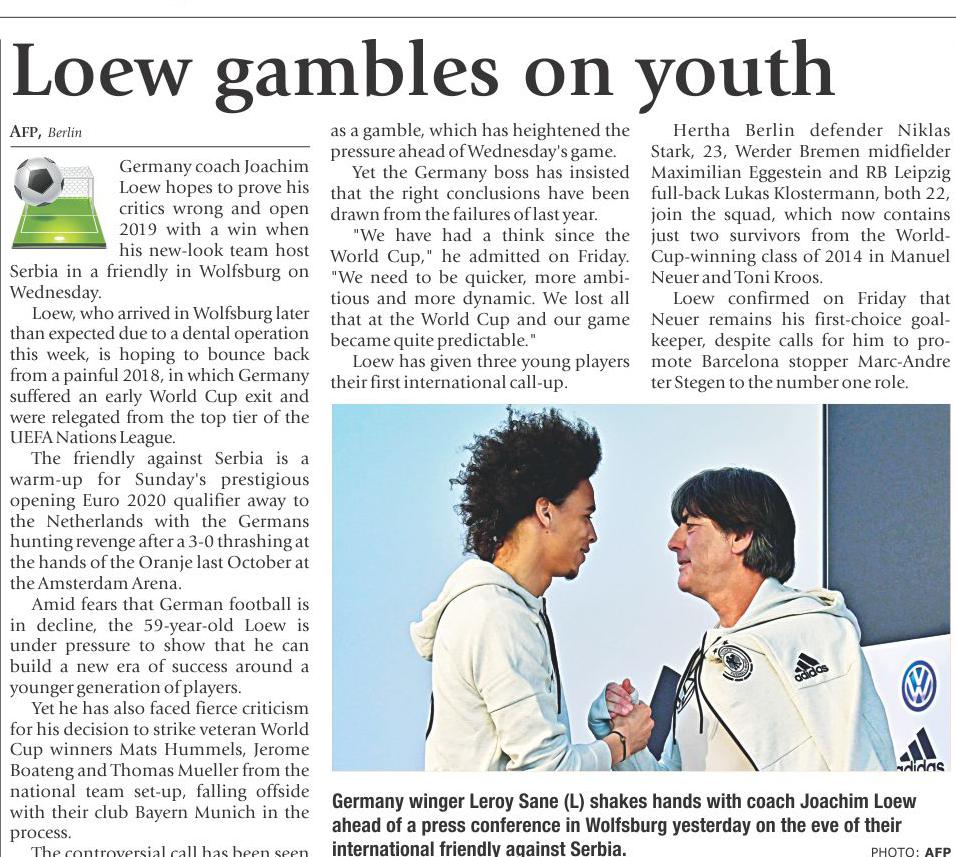 Loew gambles on youth

AFP, Berlin

Germany coach Joachim Loew hopes to prove his critics wrong and open 2019 with a win when his new-look team host Serbia in a friendly in Wolfsburg on Wednesday.

Loew, who arrived in Wolfsburg later than expected due to a dental operation this week, is hoping to bounce back from a painful 2018, in which Germany suffered an early World Cup exit and were relegated from the top tier of the UEFA Nations League.

The friendly against Serbia is a warm-up for Sunday's prestigious opening Euro 2020 qualifier away to the Netherlands with the Germans hunting revenge after a 3-0 thrashing at the hands of the Oranje last October at the Amsterdam Arena.

Amid fears that German football is in decline, the 59-year-old Loew is under pressure to show that he can build a new era of success around a younger generation of players.

Yet he has also faced fierce criticism for his decision to strike veteran World Cup winners Mats Hummels, Jerome Boateng and Thomas Mueller from the national team set-up, falling offside with their club Bayern Munich in the process.

The controversial call has been seen as a gamble, which has heightened the pressure ahead of Wednesday's game.

Yet the Germany boss has insisted that the right conclusions have been drawn from the failures of last year.

"We have had a think since the World Cup," he admitted on Friday. "We need to be quicker, more ambitious and more dynamic. We lost all that at the World Cup and our game became quite predictable."

Loew has given three young players their first international call-up.

Hertha Berlin defender Niklas Stark, 23, Werder Bremen midfielder Maximilian Eggestein and RB Leipzig full-back Lukas Klostermann, both 22, join the squad, which now contains just two survivors from the World-Cup-winning class of 2014 in Manuel Neuer and Toni Kroos.

Loew confirmed on Friday that Neuer remains his first-choice goalkeeper, despite calls for him to promote Barcelona stopper Marc-Andre ter Stegen to the number one role.

adidas

adidas

Germany winger Leroy Sane (L) shakes hands with coach Joachim Loew ahead of a press conference in Wolfsburg yesterday on the eve of their international friendly against Serbia.

PHOTO: AFP